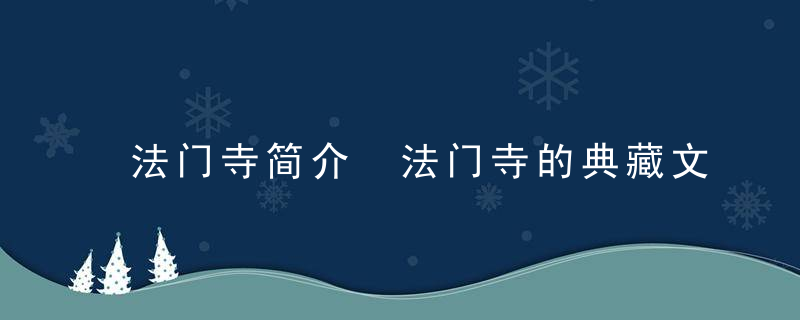 法门寺简介　法门寺的典藏文